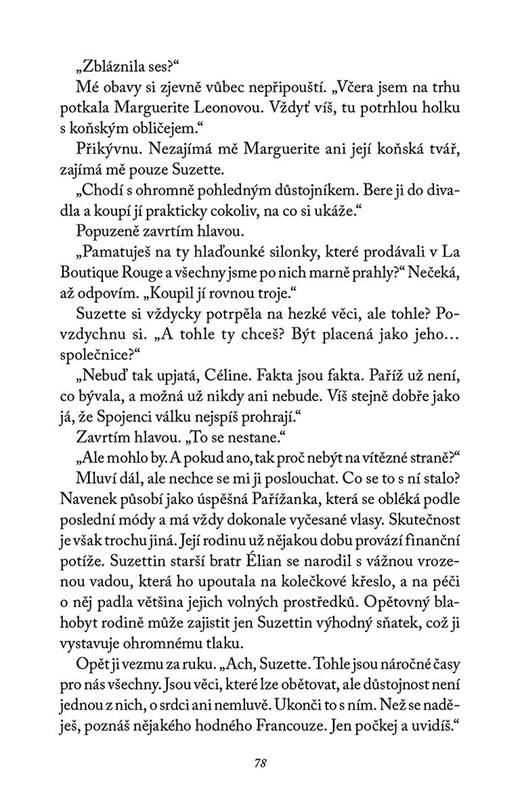 „Zbláznila ses?“

Mé obavy si zjevně vůbec nepřipouští. „Včera jsem na trhu potkala Marguerite Leonovou. Vždyť víš, tu potrhlou holku s koňským obličejem.“

Přikývnu. Nezajímá mě Marguerite ani její koňská tvář, zajímá mě pouze Suzette.

„Chodí s ohromně pohledným důstojníkem. Bere ji do divadla a koupí jí prakticky cokoliv, na co si ukáže.“

Popuzeně zavrtím hlavou.

„Pamatuješ na ty hlaďounké silonky, které prodávali v La Boutique Rouge a všechny jsme po nich marně prahly?“ Nečeká, až odpovím. „Koupil jí rovnou troje.“

Suzette si vždycky potrpěla na hezké věci, ale tohle? Povzdychnu si. „A tohle ty chceš? Být placená jako jeho… společnice?“

„Nebuď tak upjatá, Céline. Fakta jsou fakta. Paříž už není, co bývala, a možná už nikdy ani nebude. Víš stejně dobře jako já, že Spojenci válku nejspíš prohrají.“

Zavrtím hlavou. „To se nestane.“

„Ale mohlo by. A pokud ano, tak proč nebýt na vítězné straně?“

Mluví dál, ale nechce se mi ji poslouchat. Co se to s ní stalo? Navenek působí jako úspěšná Pařížanka, která se obléká podle poslední módy a má vždy dokonale vyčesané vlasy. Skutečnost je však trochu jiná. Její rodinu už nějakou dobu provází finanční potíže. Suzettin starší bratr Élian se narodil s vážnou vrozenou vadou, která ho upoutala na kolečkové křeslo, a na péči o něj padla většina jejich volných prostředků. Opětovný blahobyt rodině může zajistit jen Suzettin výhodný sňatek, což ji vystavuje ohromnému tlaku.

Opět ji vezmu za ruku. „Ach, Suzette. Tohle jsou náročné časy pro nás všechny. Jsou věci, které lze obětovat, ale důstojnost není jednou z nich, o srdci ani nemluvě. Ukonči to s ním. Než se naděješ, poznáš nějakého hodného Francouze. Jen počkej a uvidíš.“

78